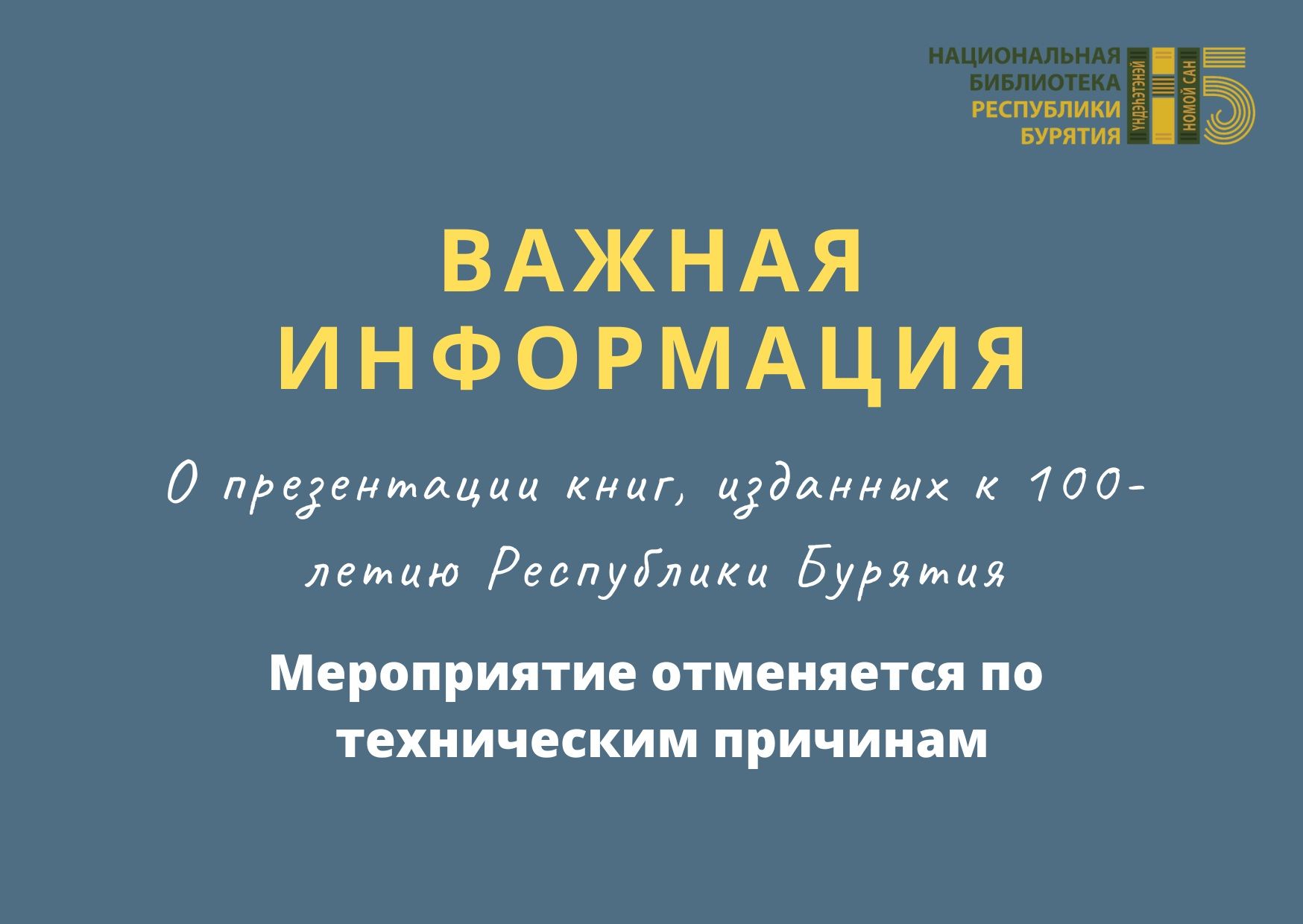 НАЦИОНАЛЬНАЯ БИБЛИОТЕКА РЕСПУБЛИКИ БУРЯТИЯ

ҮНДЭҺЭТЭНЭЙ

НОМОЙ САН

ВАЖНАЯ ИНФОРМАЦИЯ

О презентации книг, изданных к 100-летию Республики Бурятия

Мероприятие отменяется по техническим причинам